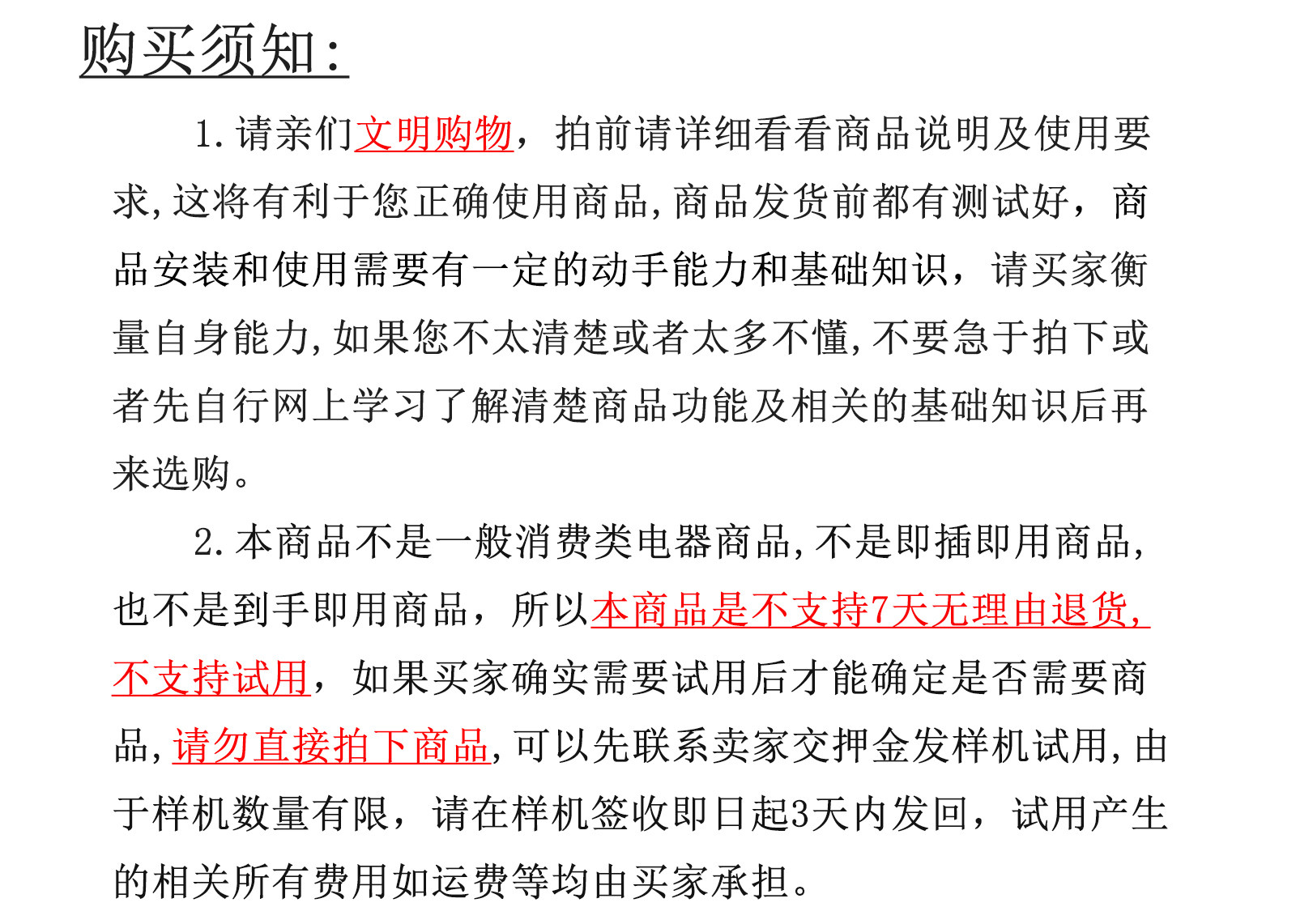 购买须知：

1.请亲们文明购物，拍前请详细看看商品说明及使用要求,这将有利于您正确使用商品,商品发货前都有测试好，商品安装和使用需要有一定的动手能力和基础知识，请买家衡量自身能力,如果您不太清楚或者太多不懂,不要急于拍下或者先自行网上学习了解清楚商品功能及相关的基础知识后再来选购。

2.本商品不是一般消费类电器商品,不是即插即用商品,也不是到手即用商品，所以本商品是不支持7天无理由退货，不支持试用，如果买家确实需要试用后才能确定是否需要商品,请勿直接拍下商品,可以先联系卖家交押金发样机试用,由于样机数量有限，请在样机签收即日起3天内发回，试用产生的相关所有费用如运费等均由买家承担。